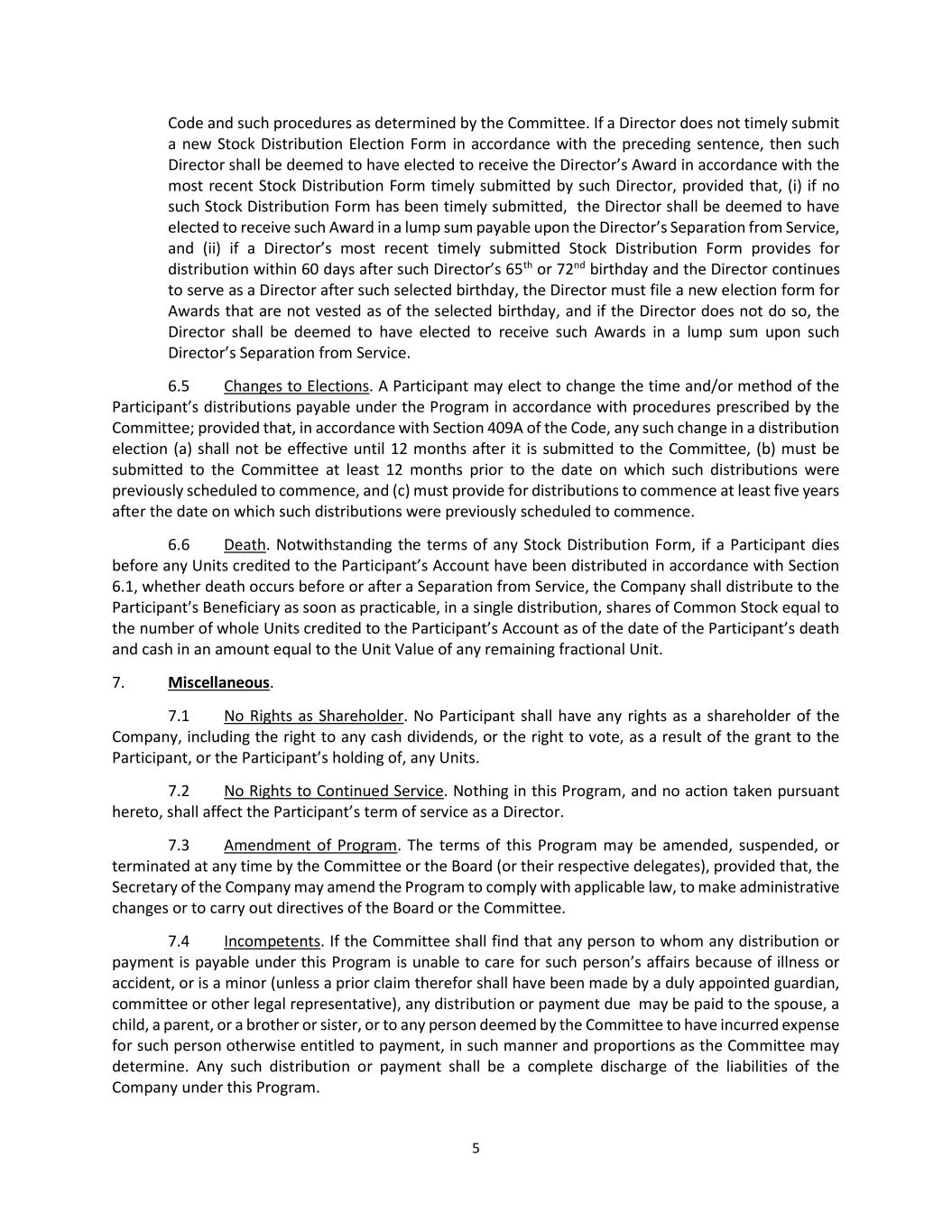 Code and such procedures as determined by the Committee. If a Director does not timely submit a new Stock Distribution Election Form in accordance with the preceding sentence, then such Director shall be deemed to have elected to receive the Director's Award in accordance with the most recent Stock Distribution Form timely submitted by such Director, provided that, (i) if no such Stock Distribution Form has been timely submitted, the Director shall be deemed to have elected to receive such Award in a lump sum payable upon the Director's Separation from Service, and (ii) if a Director's most recent timely submitted Stock Distribution Form provides for distribution within 60 days after such Director's 65$^{th}$ or 72$^{nd}$ birthday and the Director continues to serve as a Director after such selected birthday, the Director must file a new election form for Awards that are not vested as of the selected birthday, and if the Director does not do so, the Director shall be deemed to have elected to receive such Awards in a lump sum upon such Director's Separation from Service.

6.5 Changes to Elections. A Participant may elect to change the time and/or method of the Participant's distributions payable under the Program in accordance with procedures prescribed by the Committee; provided that, in accordance with Section 409A of the Code, any such change in a distribution election (a) shall not be effective until 12 months after it is submitted to the Committee, (b) must be submitted to the Committee at least 12 months prior to the date on which such distributions were previously scheduled to commence, and (c) must provide for distributions to commence at least five years after the date on which such distributions were previously scheduled to commence.

6.6 Death. Notwithstanding the terms of any Stock Distribution Form, if a Participant dies before any Units credited to the Participant's Account have been distributed in accordance with Section 6.1, whether death occurs before or after a Separation from Service, the Company shall distribute to the Participant's Beneficiary as soon as practicable, in a single distribution, shares of Common Stock equal to the number of whole Units credited to the Participant's Account as of the date of the Participant's death and cash in an amount equal to the Unit Value of any remaining fractional Unit.

7. Miscellaneous.

7.1 No Rights as Shareholder. No Participant shall have any rights as a shareholder of the Company, including the right to any cash dividends, or the right to vote, as a result of the grant to the Participant, or the Participant's holding of, any Units.

7.2 No Rights to Continued Service. Nothing in this Program, and no action taken pursuant hereto, shall affect the Participant's term of service as a Director.

7.3 Amendment of Program. The terms of this Program may be amended, suspended, or terminated at any time by the Committee or the Board (or their respective delegates), provided that, the Secretary of the Company may amend the Program to comply with applicable law, to make administrative changes or to carry out directives of the Board or the Committee.

7.4 Incompetents. If the Committee shall find that any person to whom any distribution or payment is payable under this Program is unable to care for such person's affairs because of illness or accident, or is a minor (unless a prior claim therefor shall have been made by a duly appointed guardian, committee or other legal representative), any distribution or payment due may be paid to the spouse, a child, a parent, or a brother or sister, or to any person deemed by the Committee to have incurred expense for such person otherwise entitled to payment, in such manner and proportions as the Committee may determine. Any such distribution or payment shall be a complete discharge of the liabilities of the Company under this Program.

5